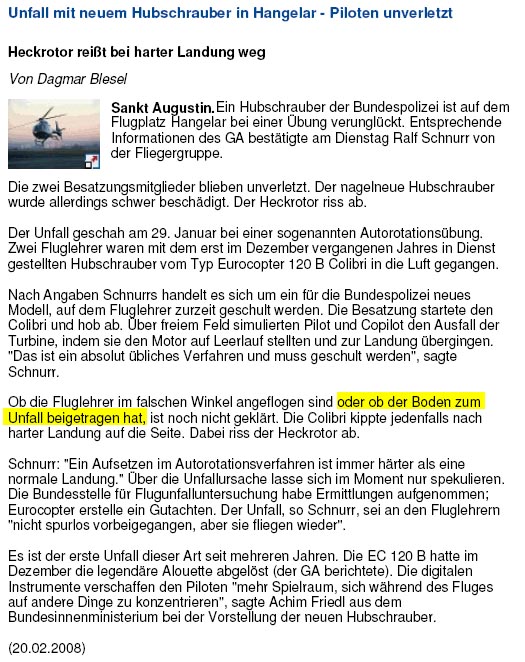 Unfall mit neuem Hubschrauber in Hangelar - Piloten unverletzt

Heckrotor reißt bei harter Landung weg

Von Dagmar Blesel

Sankt Augustin. Ein Hubschrauber der Bundespolizei ist auf dem Flugplatz Hangelar bei einer Übung verunglückt. Entsprechende Informationen des GA bestätigte am Dienstag Ralf Schnurr von der Fliegergruppe.

Die zwei Besatzungsmitglieder blieben unverletzt. Der nagelneue Hubschrauber wurde allerdings schwer beschädigt. Der Heckrotor riss ab.

Der Unfall geschah am 29. Januar bei einer sogenannten Autorotationsübung. Zwei Fluglehrer waren mit dem erst im Dezember vergangenen Jahres in Dienst gestellten Hubschrauber vom Typ Eurocopter 120 B Colibri in die Luft gegangen.

Nach Angaben Schnurrs handelt es sich um ein für die Bundespolizei neues Modell, auf dem Fluglehrer zurzeit geschult werden. Die Besatzung startete den Colibri und hob ab. Über freiem Feld simulierten Pilot und Copilot den Ausfall der Turbine, indem sie den Motor auf Leerlauf stellten und zur Landung übergingen. "Das ist ein absolut übliches Verfahren und muss geschult werden", sagte Schnurr.

Ob die Fluglehrer im falschen Winkel angeflogen sind oder ob der Boden zum Unfall beigetragen hat, ist noch nicht geklärt. Die Colibri kippte jedenfalls nach harter Landung auf die Seite. Dabei riss der Heckrotor ab.

Schnurr: "Ein Aufsetzen im Autorotationsverfahren ist immer härter als eine normale Landung." Über die Unfallursache lasse sich im Moment nur spekulieren. Die Bundesstelle für Flugunfalluntersuchung habe Ermittlungen aufgenommen; Eurocopter erstelle ein Gutachten. Der Unfall, so Schnurr, sei an den Fluglehrern "nicht spurlos vorbeigegangen, aber sie fliegen wieder".

Es ist der erste Unfall dieser Art seit mehreren Jahren. Die EC 120 B hatte im Dezember die legendäre Alouette abgelöst (der GA berichtete). Die digitalen Instrumente verschaffen den Piloten "mehr Spielraum, sich während des Fluges auf andere Dinge zu konzentrieren", sagte Achim Friedl aus dem Bundesinnenministerium bei der Vorstellung der neuen Hubschrauber.

(20.02.2008)